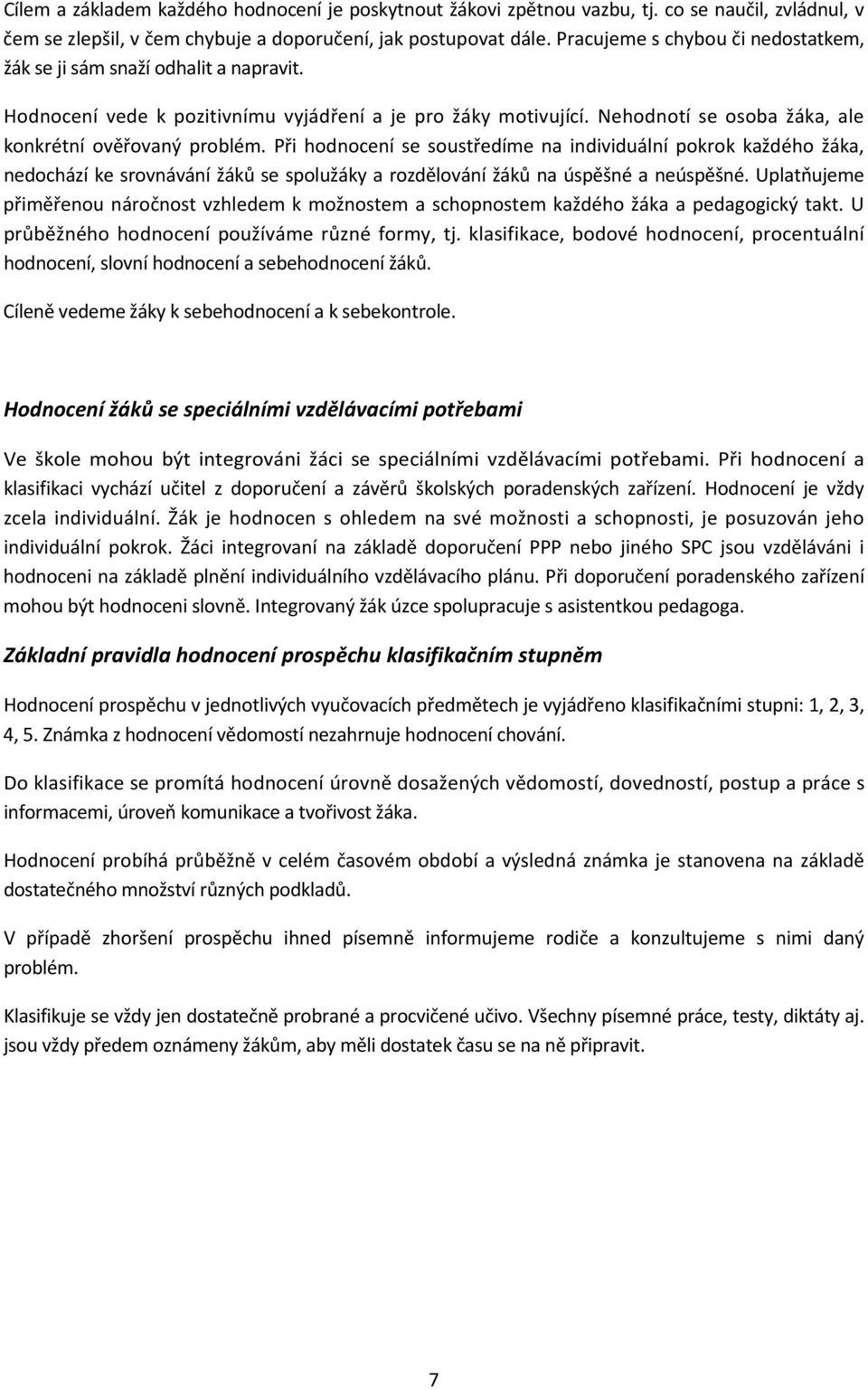 Cílem a základem každého hodnocení je poskytnout žákovi zpětnou vazbu, tj. co se naučil, zvládnul, v čem se zlepšil, v čem chybuje a doporučení, jak postupovat dále. Pracujeme s chybou či nedostatkem, žák se ji sám snaží odhalit a napravit.

Hodnocení vede k pozitivnímu vyjádření a je pro žáky motivující. Nehodnotí se osoba žáka, ale konkrétní ověřovaný problém. Při hodnocení se soustředíme na individuální pokrok každého žáka, nedochází ke srovnávání žáků se spolužáky a rozdělování žáků na úspěšné a neúspěšné. Uplatňujeme přiměřenou náročnost vzhledem k možnostem a schopnostem každého žáka a pedagogický takt. U průběžného hodnocení používáme různé formy, tj. klasifikace, bodové hodnocení, procentuální hodnocení, slovní hodnocení a sebehodnocení žáků.

Cíleně vedeme žáky k sebehodnocení a k sebekontrole.

Hodnocení žáků se speciálními vzdělávacími potřebami

Ve škole mohou být integrováni žáci se speciálními vzdělávacími potřebami. Při hodnocení a klasifikaci vychází učitel z doporučení a závěrů školských poradenských zařízení. Hodnocení je vždy zcela individuální. Žák je hodnocen s ohledem na své možnosti a schopnosti, je posuzován jeho individuální pokrok. Žáci integrovaní na základě doporučení PPP nebo jiného SPC jsou vzděláváni i hodnoceni na základě plnění individuálního vzdělávacího plánu. Při doporučení poradenského zařízení mohou být hodnoceni slovně. Integrovaný žák úzce spolupracuje s asistentkou pedagoga.

Základní pravidla hodnocení prospěchu klasifikačním stupněm

Hodnocení prospěchu v jednotlivých vyučovacích předmětech je vyjádřeno klasifikačními stupni: 1, 2, 3, 4, 5. Známka z hodnocení vědomostí nezahrnuje hodnocení chování.

Do klasifikace se promítá hodnocení úrovně dosažených vědomostí, dovedností, postup a práce s informacemi, úroveň komunikace a tvořivost žáka.

Hodnocení probíhá průběžně v celém časovém období a výsledná známka je stanovena na základě dostatečného množství různých podkladů.

V případě zhoršení prospěchu ihned písemně informujeme rodiče a konzultujeme s nimi daný problém.

Klasifikuje se vždy jen dostatečně probrané a procvičené učivo. Všechny písemné práce, testy, diktáty aj. jsou vždy předem oznámeny žákům, aby měli dostatek času se na ně připravit.

7